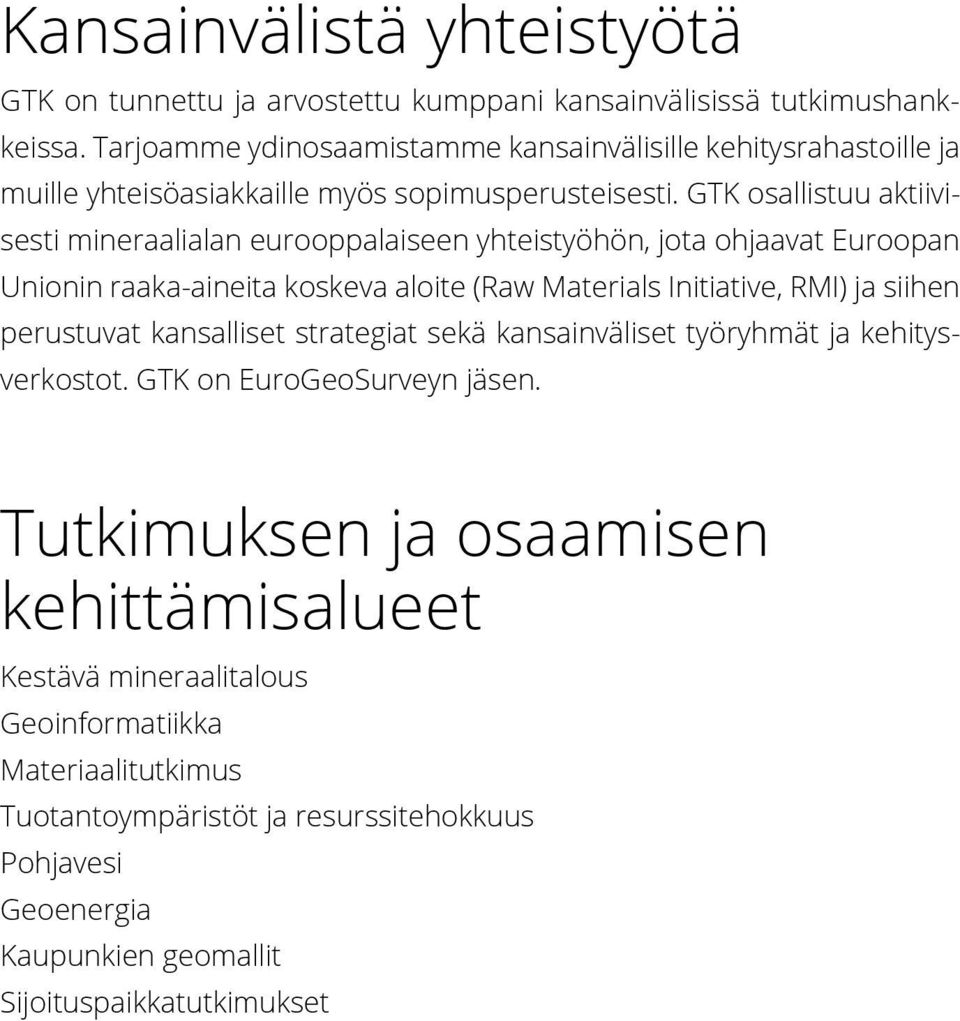 Kansainvälistä yhteistyötä

GTK on tunnettu ja arvostettu kumppani kansainvälisissä tutkimushankkeissa. Tarjoamme ydinosaamistamme kansainvälisille kehitysrahastoille ja muille yhteisöasiakkaille myös sopimusperusteisesti. GTK osallistuu aktiivisesti mineraalialan eurooppalaiseen yhteistyöhön, jota ohjaavat Euroopan Unionin raaka-aineita koskeva aloite (Raw Materials Initiative, RMI) ja siihen perustuvat kansalliset strategiat sekä kansainväliset työryhmät ja kehitysverkostot. GTK on EuroGeoSurveyn jäsen.

Tutkimuksen ja osaamisen kehittämisalueet

Kestävä mineraalitalous
Geoinformatiikka
Materiaalitutkimus
Tuotantoympäristöt ja resurssitehokkuus
Pohjavesi
Geoenergia
Kaupunkien geomallit
Sijoituspaikkatutkimukset